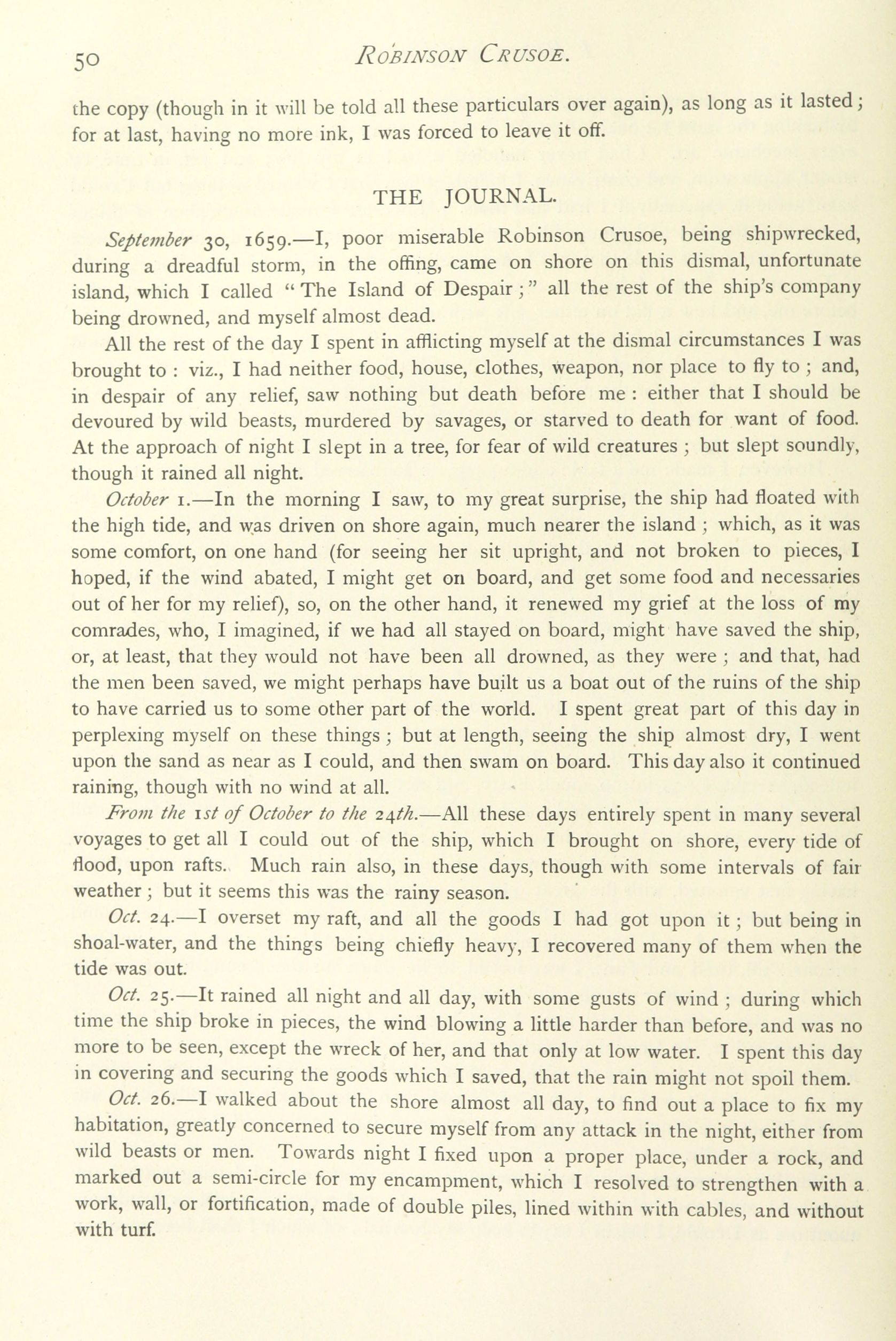 50 ROBINSON CRUSOE.

the copy (though in it will be told all these particulars over again), as long as it lasted; for at last, having no more ink, I was forced to leave it off.

THE JOURNAL.

September 30, 1659.—I, poor miserable Robinson Crusoe, being shipwrecked, during a dreadful storm, in the offing, came on shore on this dismal, unfortunate island, which I called "The Island of Despair;" all the rest of the ship's company being drowned, and myself almost dead.

All the rest of the day I spent in afflicting myself at the dismal circumstances I was brought to: viz., I had neither food, house, clothes, weapon, nor place to fly to; and, in despair of any relief, saw nothing but death before me: either that I should be devoured by wild beasts, murdered by savages, or starved to death for want of food. At the approach of night I slept in a tree, for fear of wild creatures; but slept soundly, though it rained all night.

October 1.—In the morning I saw, to my great surprise, the ship had floated with the high tide, and was driven on shore again, much nearer the island; which, as it was some comfort, on one hand (for seeing her sit upright, and not broken to pieces, I hoped, if the wind abated, I might get on board, and get some food and necessaries out of her for my relief), so, on the other hand, it renewed my grief at the loss of my comrades, who, I imagined, if we had all stayed on board, might have saved the ship, or, at least, that they would not have been all drowned, as they were; and that, had the men been saved, we might perhaps have built us a boat out of the ruins of the ship to have carried us to some other part of the world. I spent great part of this day in perplexing myself on these things; but at length, seeing the ship almost dry, I went upon the sand as near as I could, and then swam on board. This day also it continued raining, though with no wind at all.

From the 1st of October to the 24th.—All these days entirely spent in many several voyages to get all I could out of the ship, which I brought on shore, every tide of flood, upon rafts. Much rain also, in these days, though with some intervals of fair weather; but it seems this was the rainy season.

Oct. 24.—I overset my raft, and all the goods I had got upon it; but being in shoal-water, and the things being chiefly heavy, I recovered many of them when the tide was out.

Oct. 25.—It rained all night and all day, with some gusts of wind; during which time the ship broke in pieces, the wind blowing a little harder than before, and was no more to be seen, except the wreck of her, and that only at low water. I spent this day in covering and securing the goods which I saved, that the rain might not spoil them.

Oct. 26.—I walked about the shore almost all day, to find out a place to fix my habitation, greatly concerned to secure myself from any attack in the night, either from wild beasts or men. Towards night I fixed upon a proper place, under a rock, and marked out a semi-circle for my encampment, which I resolved to strengthen with a work, wall, or fortification, made of double piles, lined within with cables, and without with turf.